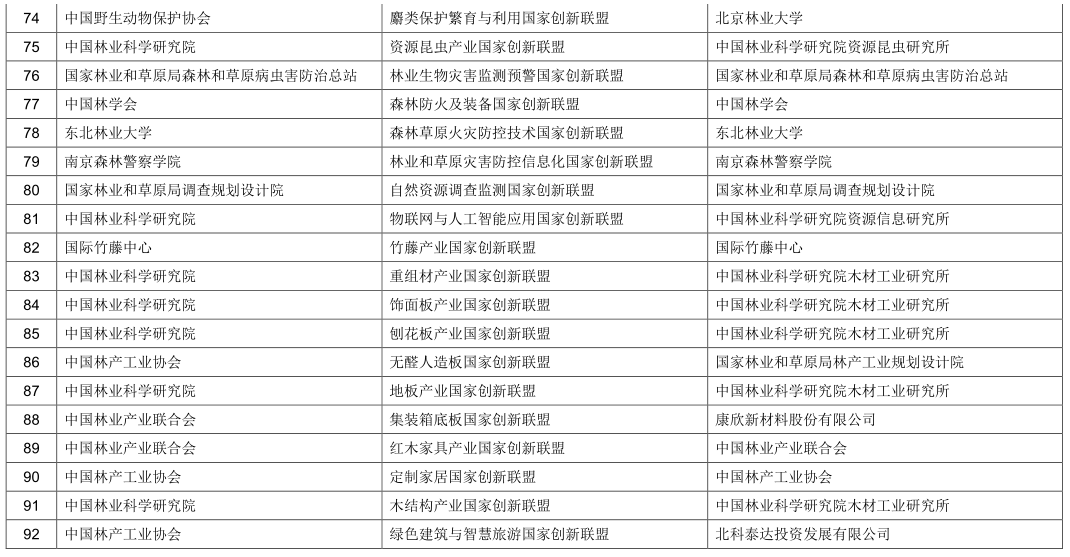 | 74 | 中国野生动物保护协会 | 麝类保护繁育与利用国家创新联盟 | 北京林业大学 |
|---|---|---|---|
| 75 | 中国林业科学研究院 | 资源昆虫产业国家创新联盟 | 中国林业科学研究院资源昆虫研究所 |
| 76 | 国家林业和草原局森林和草原病虫害防治总站 | 林业生物灾害监测预警国家创新联盟 | 国家林业和草原局森林和草原病虫害防治总站 |
| 77 | 中国林学会 | 森林防火及装备国家创新联盟 | 中国林学会 |
| 78 | 东北林业大学 | 森林草原火灾防控技术国家创新联盟 | 东北林业大学 |
| 79 | 南京森林警察学院 | 林业和草原灾害防控信息化国家创新联盟 | 南京森林警察学院 |
| 80 | 国家林业和草原局调查规划设计院 | 自然资源调查监测国家创新联盟 | 国家林业和草原局调查规划设计院 |
| 81 | 中国林业科学研究院 | 物联网与人工智能应用国家创新联盟 | 中国林业科学研究院资源信息研究所 |
| 82 | 国际竹藤中心 | 竹藤产业国家创新联盟 | 国际竹藤中心 |
| 83 | 中国林业科学研究院 | 重组材产业国家创新联盟 | 中国林业科学研究院木材工业研究所 |
| 84 | 中国林业科学研究院 | 饰面板产业国家创新联盟 | 中国林业科学研究院木材工业研究所 |
| 85 | 中国林业科学研究院 | 刨花板产业国家创新联盟 | 中国林业科学研究院木材工业研究所 |
| 86 | 中国林产工业协会 | 无醛人造板国家创新联盟 | 国家林业和草原局林产工业规划设计院 |
| 87 | 中国林业科学研究院 | 地板产业国家创新联盟 | 中国林业科学研究院木材工业研究所 |
| 88 | 中国林业产业联合会 | 集装箱底板国家创新联盟 | 康欣新材料股份有限公司 |
| 89 | 中国林业产业联合会 | 红木家具产业国家创新联盟 | 中国林业产业联合会 |
| 90 | 中国林产工业协会 | 定制家居国家创新联盟 | 中国林产工业协会 |
| 91 | 中国林业科学研究院 | 木结构产业国家创新联盟 | 中国林业科学研究院木材工业研究所 |
| 92 | 中国林产工业协会 | 绿色建筑与智慧旅游国家创新联盟 | 北科泰达投资发展有限公司 |